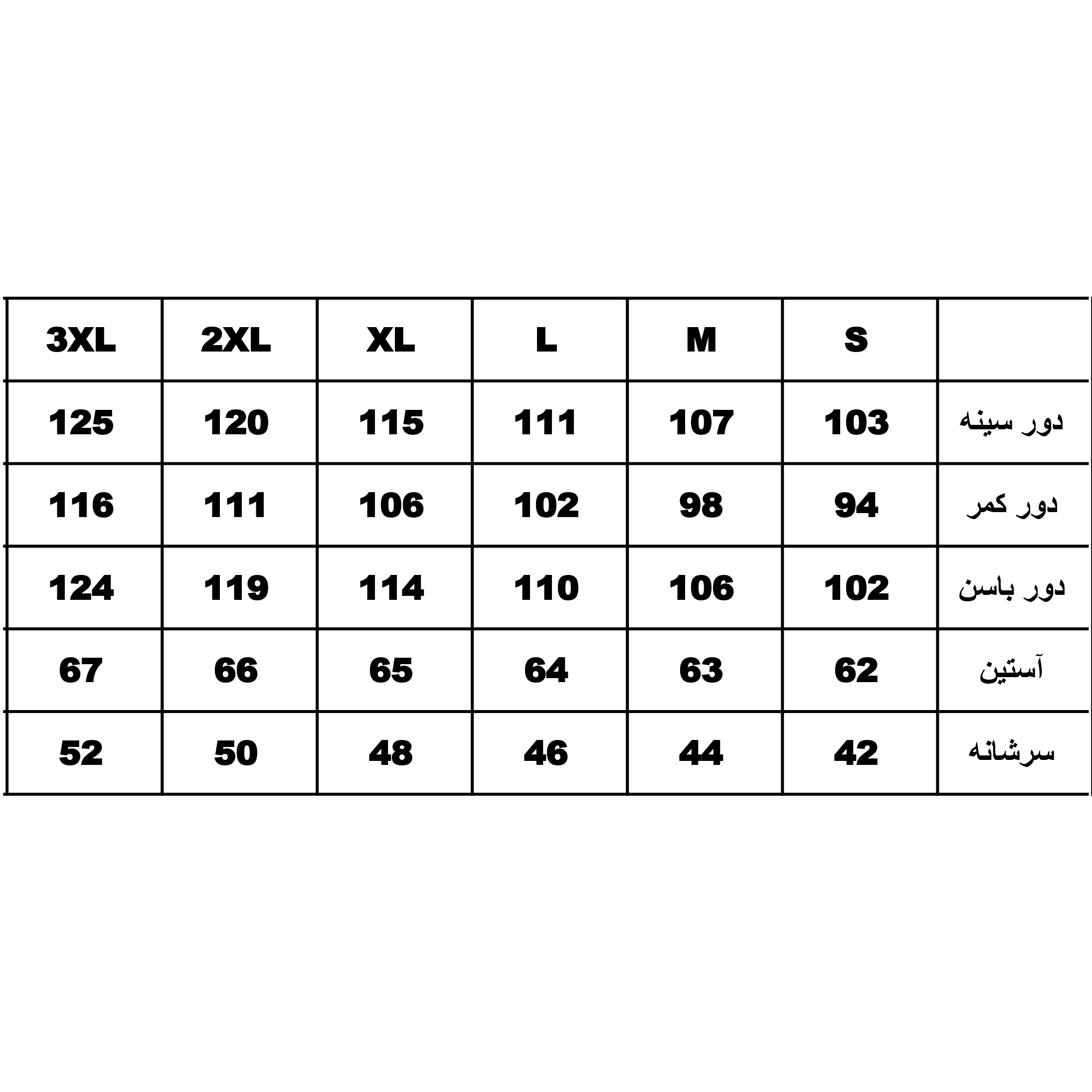 | 3XL | 2XL | XL | L | M | S | |
|---|---|---|---|---|---|---|
| 125 | 120 | 115 | 111 | 107 | 103 | دور سینه |
| 116 | 111 | 106 | 102 | 98 | 94 | دور کمر |
| 124 | 119 | 114 | 110 | 106 | 102 | دور باسن |
| 67 | 66 | 65 | 64 | 63 | 62 | آستین |
| 52 | 50 | 48 | 46 | 44 | 42 | سرشانه |